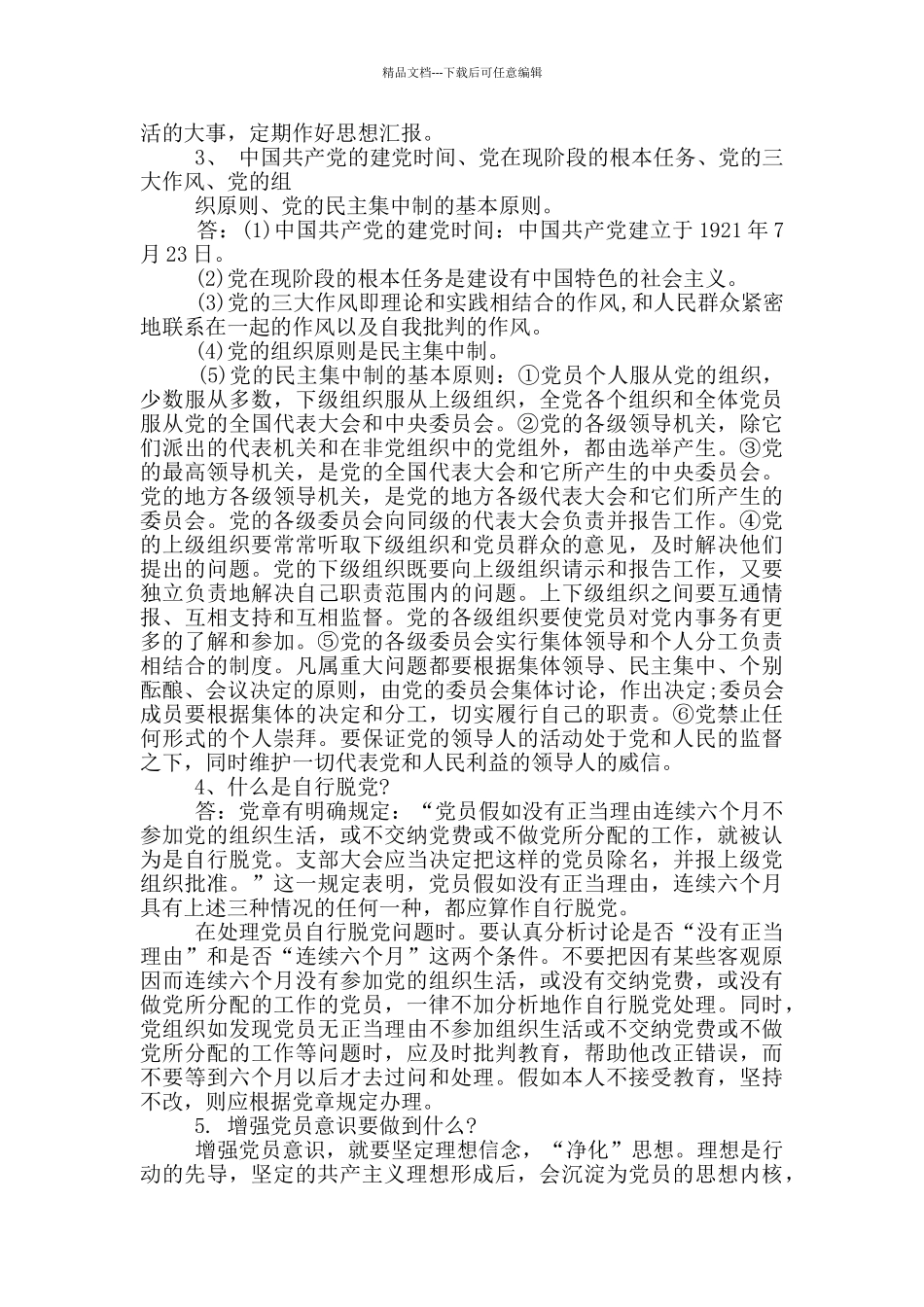 精品文档---下载后可任意编辑

活的大事，定期作好思想汇报。

3、 中国共产党的建党时间、党在现阶段的根本任务、党的三大作风、党的组

织原则、党的民主集中制的基本原则。

答：(1)中国共产党的建党时间：中国共产党建立于 1921 年 7 月 23 日。

(2)党在现阶段的根本任务是建设有中国特色的社会主义。

(3)党的三大作风即理论和实践相结合的作风,和人民群众紧密地联系在一起的作风以及自我批判的作风。

(4)党的组织原则是民主集中制。

(5)党的民主集中制的基本原则：①党员个人服从党的组织，少数服从多数，下级组织服从上级组织，全党各个组织和全体党员服从党的全国代表大会和中央委员会。②党的各级领导机关，除它们派出的代表机关和在非党组织中的党组外，都由选举产生。③党的最高领导机关，是党的全国代表大会和它所产生的中央委员会。党的地方各级领导机关，是党的地方各级代表大会和它们所产生的委员会。党的各级委员会向同级的代表大会负责并报告工作。④党的上级组织要常常听取下级组织和党员群众的意见，及时解决他们提出的问题。党的下级组织既要向上级组织请示和报告工作，又要独立负责地解决自己职责范围内的问题。上下级组织之间要互通情报、互相支持和互相监督。党的各级组织要使党员对党内事务有更多的了解和参加。⑤党的各级委员会实行集体领导和个人分工负责相结合的制度。凡属重大问题都要根据集体领导、民主集中、个别酝酿、会议决定的原则，由党的委员会集体讨论，作出决定;委员会成员要根据集体的决定和分工，切实履行自己的职责。⑥党禁止任何形式的个人崇拜。要保证党的领导人的活动处于党和人民的监督之下，同时维护一切代表党和人民利益的领导人的威信。

4、什么是自行脱党?

答：党章有明确规定：“党员假如没有正当理由连续六个月不参加党的组织生活，或不交纳党费或不做党所分配的工作，就被认为是自行脱党。支部大会应当决定把这样的党员除名，并报上级党组织批准。”这一规定表明，党员假如没有正当理由，连续六个月具有上述三种情况的任何一种，都应算作自行脱党。

在处理党员自行脱党问题时。要认真分析讨论是否“没有正当理由”和是否“连续六个月”这两个条件。不要把因有某些客观原因而连续六个月没有参加党的组织生活，或没有交纳党费，或没有做党所分配的工作的党员，一律不加分析地作自行脱党处理。同时，党组织如发现党员无正当理由不参加组织生活或不交纳党费或不做党所分配的工作等问题时，应及时批判教育，帮助他改正错误，而不要等到六个月以后才去过问和处理。假如本人不接受教育，坚持不改，则应根据党章规定办理。

5. 增强党员意识要做到什么?

增强党员意识，就要坚定理想信念，“净化”思想。理想是行动的先导，坚定的共产主义理想形成后，会沉淀为党员的思想内核，